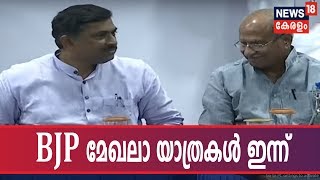 NEWS 18
കേരളം

BJP മേഖലാ യാത്രകൾ ഇന്ന്